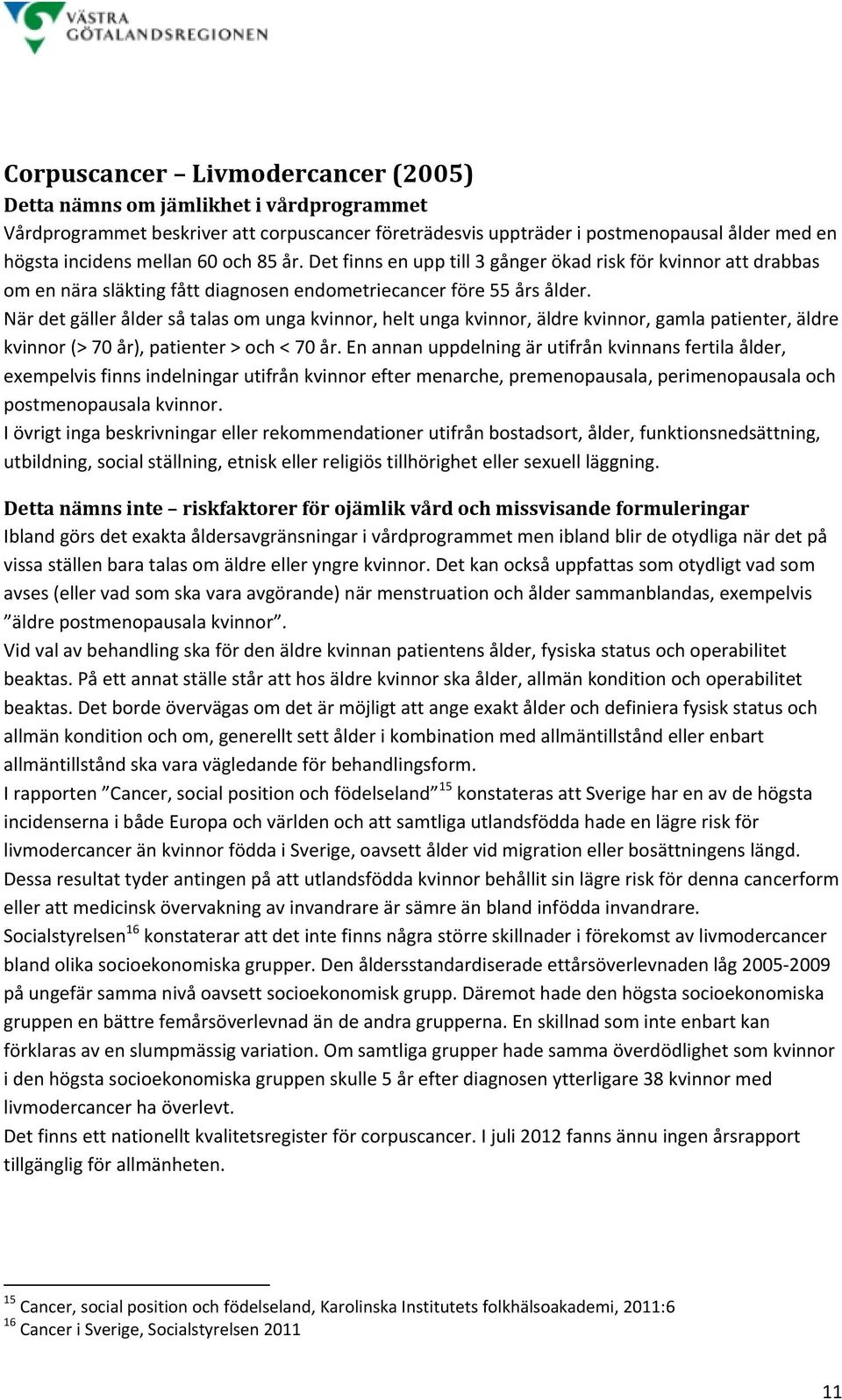 VÄSTRA GÖTALANDSREGIONEN

Corpuscancer – Livmodercancer (2005)
Detta nämns om jämlikhet i vårdprogrammet
Vårdprogrammet beskriver att corpuscancer företrädesvis uppträder i postmenopausal ålder med en högsta incidens mellan 60 och 85 år. Det finns en upp till 3 gånger ökad risk för kvinnor att drabbas om en nära släkting fått diagnosen endometriecancer före 55 års ålder.
När det gäller ålder så talas om unga kvinnor, helt unga kvinnor, äldre kvinnor, gamla patienter, äldre kvinnor (> 70 år), patienter > och < 70 år. En annan uppdelning är utifrån kvinnans fertila ålder, exempelvis finns indelningar utifrån kvinnor efter menarche, premenopausala, perimenopausala och postmenopausala kvinnor.
I övrigt inga beskrivningar eller rekommendationer utifrån bostadsort, ålder, funktionsnedsättning, utbildning, social ställning, etnisk eller religiös tillhörighet eller sexuell läggning.

Detta nämns inte – riskfaktorer för ojämlik vård och missvisande formuleringar
Ibland görs det exakta åldersavgränsningar i vårdprogrammet men ibland blir de otydliga när det på vissa ställen bara talas om äldre eller yngre kvinnor. Det kan också uppfattas som otydligt vad som avses (eller vad som ska vara avgörande) när menstruation och ålder sammanblandas, exempelvis ”äldre postmenopausala kvinnor”.
Vid val av behandling ska för den äldre kvinnan patientens ålder, fysiska status och operabilitet beaktas. På ett annat ställe står att hos äldre kvinnor ska ålder, allmän kondition och operabilitet beaktas. Det borde övervägas om det är möjligt att ange exakt ålder och definiera fysisk status och allmän kondition och om, generellt sett ålder i kombination med allmäntillstånd eller enbart allmäntillstånd ska vara vägledande för behandlingsform.
I rapporten ”Cancer, social position och födelseland”$^{15}$ konstateras att Sverige har en av de högsta incidenserna i både Europa och världen och att samtliga utlandsfödda hade en lägre risk för livmodercancer än kvinnor födda i Sverige, oavsett ålder vid migration eller bosättningens längd. Dessa resultat tyder antingen på att utlandsfödda kvinnor behållit sin lägre risk för denna cancerform eller att medicinsk övervakning av invandrare är sämre än bland infödda invandrare.
Socialstyrelsen$^{16}$ konstaterar att det inte finns några större skillnader i förekomst av livmodercancer bland olika socioekonomiska grupper. Den åldersstandardiserade ettårsöverlevnaden låg 2005-2009 på ungefär samma nivå oavsett socioekonomisk grupp. Däremot hade den högsta socioekonomiska gruppen en bättre femårsöverlevnad än de andra grupperna. En skillnad som inte enbart kan förklaras av en slumpmässig variation. Om samtliga grupper hade samma överdödlighet som kvinnor i den högsta socioekonomiska gruppen skulle 5 år efter diagnosen ytterligare 38 kvinnor med livmodercancer ha överlevt.
Det finns ett nationellt kvalitetsregister för corpuscancer. I juli 2012 fanns ännu ingen årsrapport tillgänglig för allmänheten.

$^{15}$ Cancer, social position och födelseland, Karolinska Institutets folkhälsoakademi, 2011:6
$^{16}$ Cancer i Sverige, Socialstyrelsen 2011

11